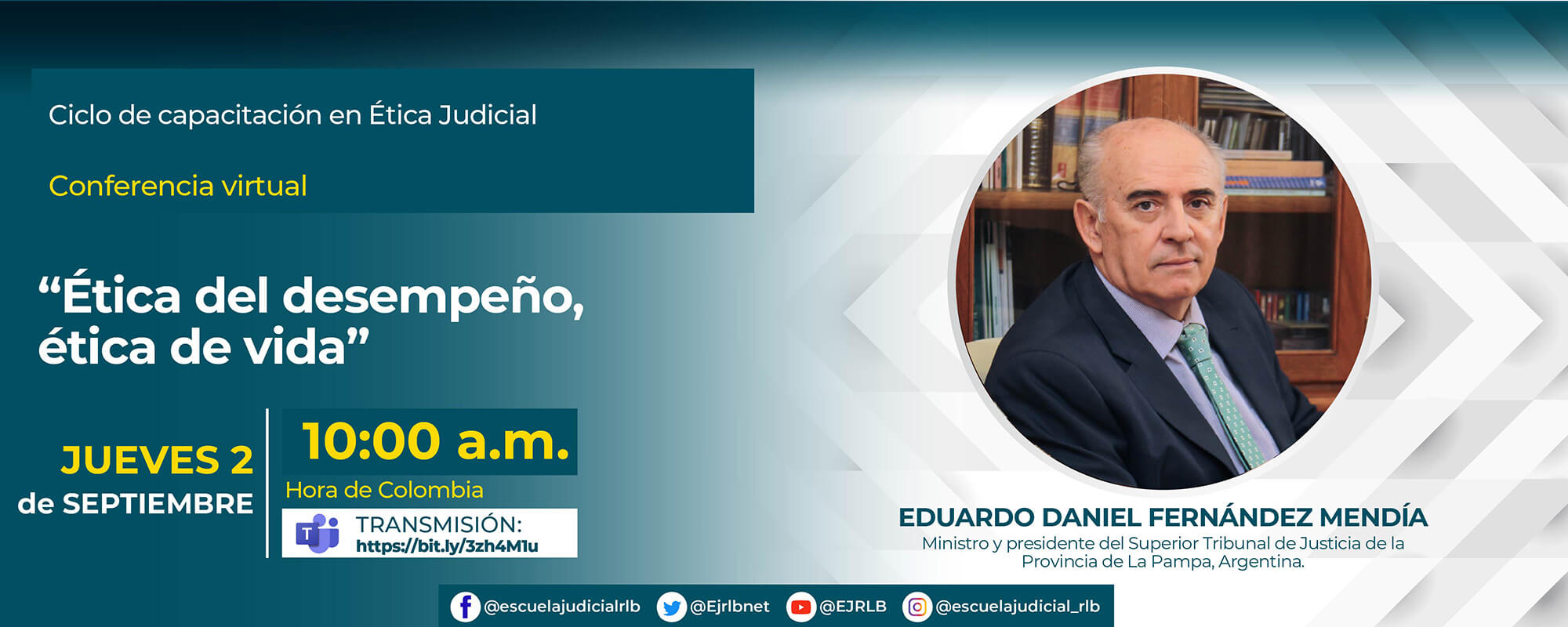 Ciclo de capacitación en Ética Judicial

Conferencia virtual

“Ética del desempeño, ética de vida”

JUEVES 2 de SEPTIEMBRE

10:00 a.m.

Hora de Colombia

TRANSMISIÓN: https://bit.ly/3zh4M1u

EDUARDO DANIEL FERNÁNDEZ MENDÍA

Ministro y presidente del Superior Tribunal de Justicia de la Provincia de La Pampa, Argentina.

@escuelajudicialrlb @Ejrlbnet @EJRLB @escuelajudicial_rlb